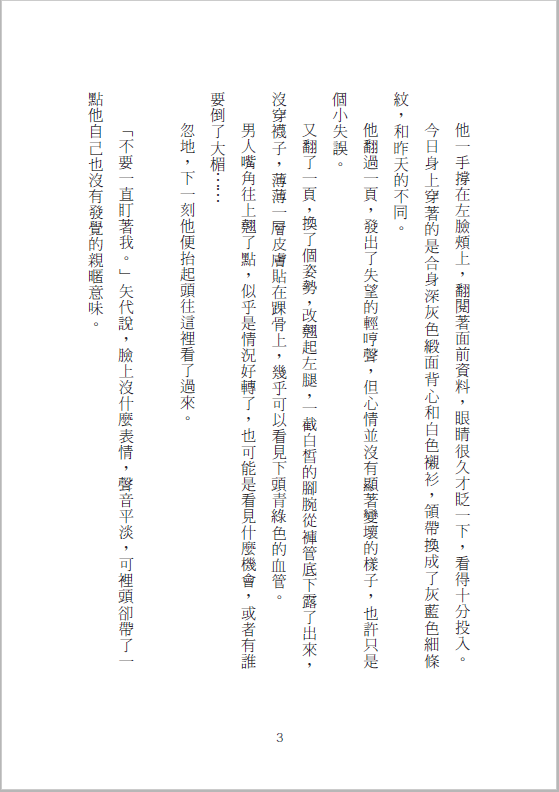 他一手撐在左臉頰上，翻閱著面前資料，眼睛很久才眨一下，看得十分投入。

今日身上穿著的是合身深灰色緞面背心和白色襯衫，領帶換成了灰藍色細條紋，和昨天的不同。

他翻過一頁，發出了失望的輕哼聲，但心情並沒有顯著變壞的樣子，也許只是個小失誤。

又翻了一頁，換了個姿勢，改翹起左腿，一截白皙的腳腕從褲管底下露了出來，沒穿襪子，薄薄一層皮膚貼在踝骨上，幾乎可以看見下頭青綠色的血管。

男人嘴角往上翹了點，似乎是情況好轉了，也可能是看見什麼機會，或者有誰要倒了大楣……

忽地，下一刻他便抬起頭往這裡看了過來。

「不要一直盯著我。」矢代說，臉上沒什麼表情，聲音平淡，可裡頭卻帶了一點他自己也沒有發覺的親暱意味。

3